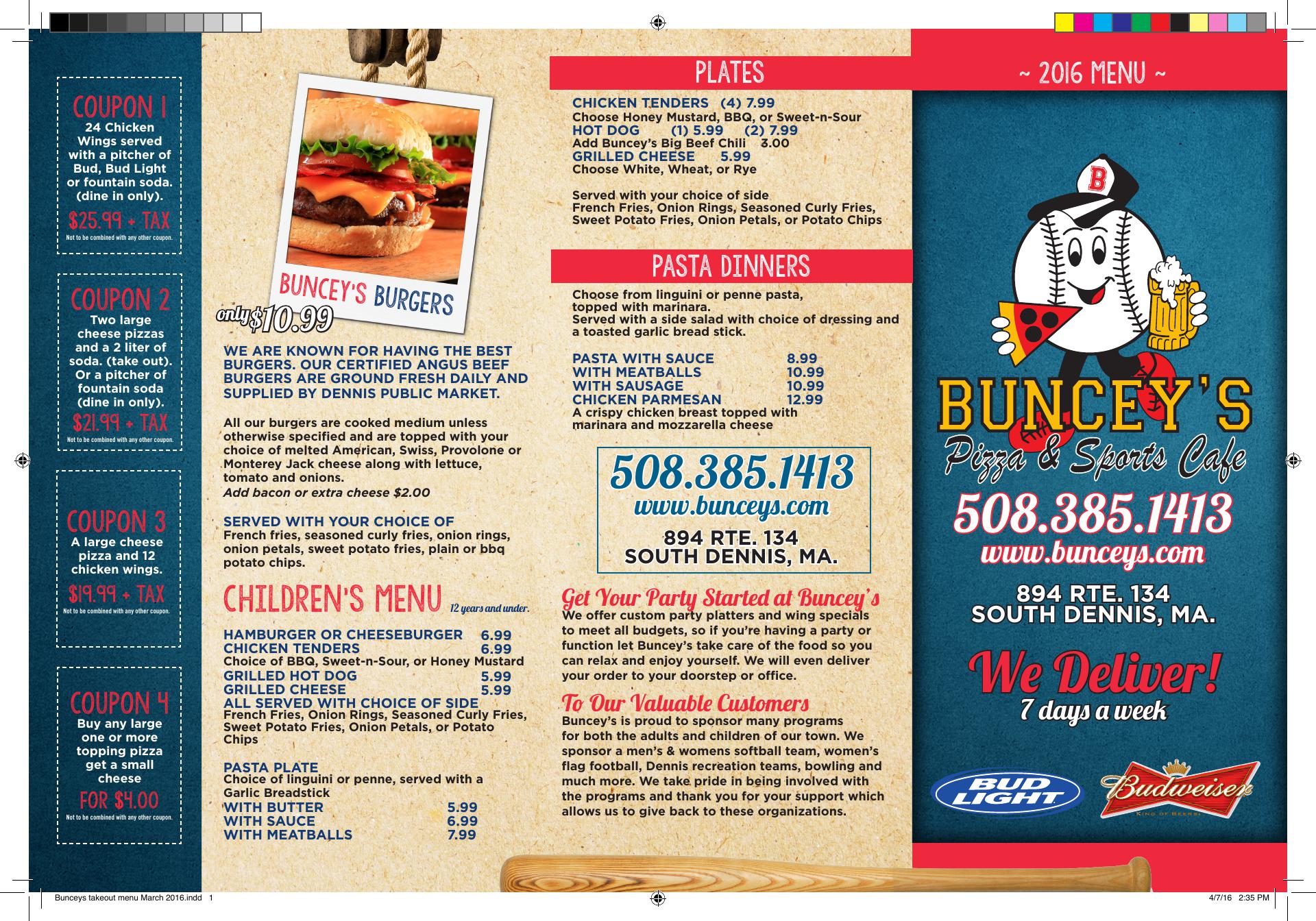 COUPON 1
24 Chicken Wings served with a pitcher of Bud, Bud Light or fountain soda. (dine in only).
$25.99 + TAX
Not to be combined with any other coupon.

COUPON 2
Two large cheese pizzas and a 2 liter of soda. (take out). Or a pitcher of fountain soda (dine in only).
$21.99 + TAX
Not to be combined with any other coupon.

COUPON 3
A large cheese pizza and 12 chicken wings.
$19.99 + TAX
Not to be combined with any other coupon.

COUPON 4
Buy any large one or more topping pizza get a small cheese
FOR $4.00
Not to be combined with any other coupon.

BUNCEY'S BURGERS
only $10.99

WE ARE KNOWN FOR HAVING THE BEST BURGERS. OUR CERTIFIED ANGUS BEEF BURGERS ARE GROUND FRESH DAILY AND SUPPLIED BY DENNIS PUBLIC MARKET.

All our burgers are cooked medium unless otherwise specified and are topped with your choice of melted American, Swiss, Provolone or Monterey Jack cheese along with lettuce, tomato and onions.
Add bacon or extra cheese $2.00

SERVED WITH YOUR CHOICE OF
French fries, seasoned curly fries, onion rings, onion petals, sweet potato fries, plain or bbq potato chips.

CHILDREN'S MENU 12 years and under.

HAMBURGER OR CHEESEBURGER 6.99
CHICKEN TENDERS 6.99
Choice of BBQ, Sweet-n-Sour, or Honey Mustard
GRILLED HOT DOG 5.99
GRILLED CHEESE 5.99
ALL SERVED WITH CHOICE OF SIDE
French Fries, Onion Rings, Seasoned Curly Fries, Sweet Potato Fries, Onion Petals, or Potato Chips

PASTA PLATE
Choice of linguini or penne, served with a Garlic Breadstick
WITH BUTTER 5.99
WITH SAUCE 6.99
WITH MEATBALLS 7.99

PLATES
CHICKEN TENDERS (4) 7.99
Choose Honey Mustard, BBQ, or Sweet-n-Sour
HOT DOG (1) 5.99 (2) 7.99
Add Buncey's Big Beef Chili 3.00
GRILLED CHEESE 5.99
Choose White, Wheat, or Rye

Served with your choice of side
French Fries, Onion Rings, Seasoned Curly Fries, Sweet Potato Fries, Onion Petals, or Potato Chips

PASTA DINNERS
Choose from linguini or penne pasta, topped with marinara.
Served with a side salad with choice of dressing and a toasted garlic bread stick.

PASTA WITH SAUCE 8.99
WITH MEATBALLS 10.99
WITH SAUSAGE 10.99
CHICKEN PARMESAN 12.99
A crispy chicken breast topped with marinara and mozzarella cheese

508.385.1413
www.bunceys.com
894 RTE. 134
SOUTH DENNIS, MA.

Get Your Party Started at Buncey's
We offer custom party platters and wing specials to meet all budgets, so if you're having a party or function let Buncey's take care of the food so you can relax and enjoy yourself. We will even deliver your order to your doorstep or office.

To Our Valuable Customers
Buncey's is proud to sponsor many programs for both the adults and children of our town. We sponsor a men's & womens softball team, women's flag football, Dennis recreation teams, bowling and much more. We take pride in being involved with the programs and thank you for your support which allows us to give back to these organizations.

~ 2016 MENU ~
B
BUNCEY'S
Pizza & Sports Cafe
508.385.1413
www.bunceys.com
894 RTE. 134
SOUTH DENNIS, MA.
We Deliver!
7 days a week
BUD LIGHT
Budweiser
KING OF BEERS

Bunceys takeout menu March 2016.indd 1
4/7/16 2:35 PM